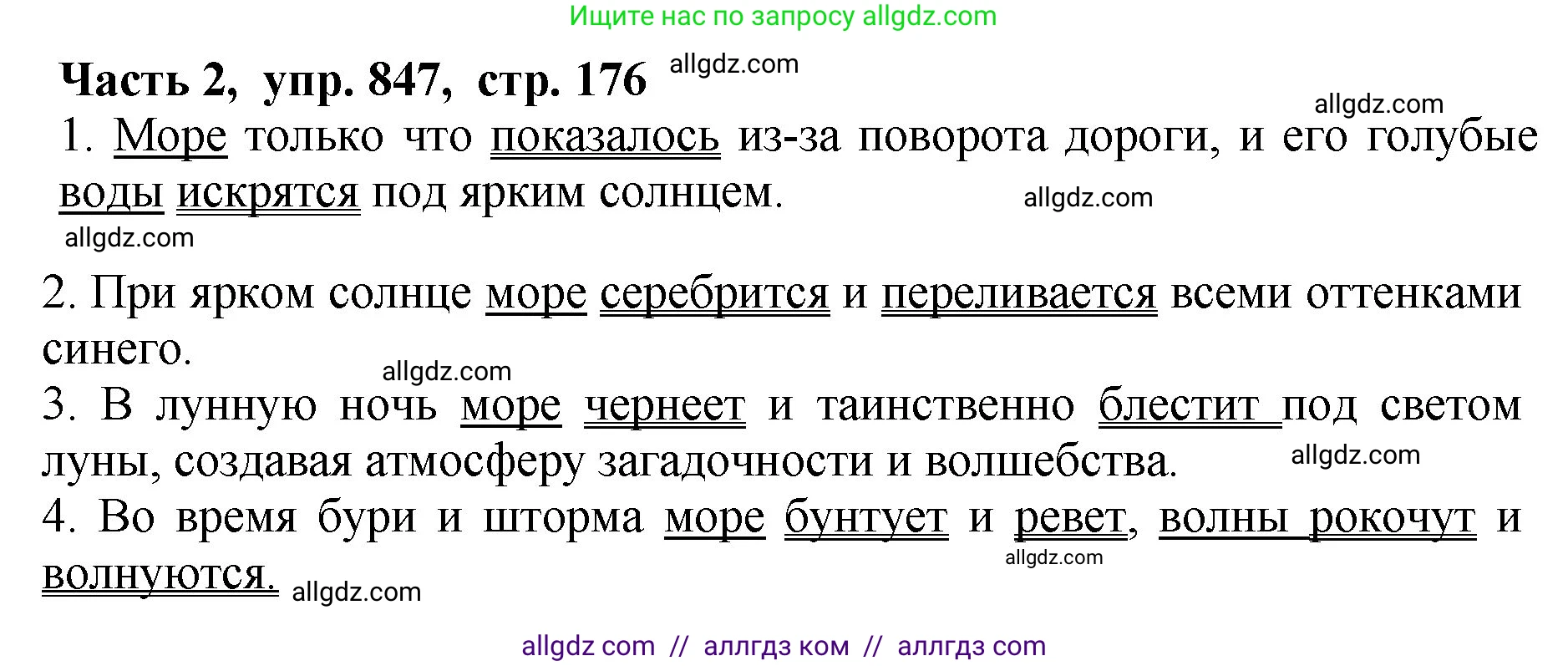 Ищите нас по запросу allgdz.com

Часть 2, упр. 847, стр. 176 allgdz.com

allgdz.com

1. Море только что показалось из-за поворота дороги, и его голубые воды искрятся под ярким солнцем. allgdz.com

allgdz.com

2. При ярком солнце море серебрится и переливается всеми оттенками синего.

allgdz.com

3. В лунную ночь море чернеет и таинственно блестит под светом луны, создавая атмосферу загадочности и волшебства. allgdz.com

4. Во время бури и шторма море бунтует и ревет, волны рокочут и волнуются. allgdz.com allgdz.com

allgdz com // аллгдз ком // аллгдз com